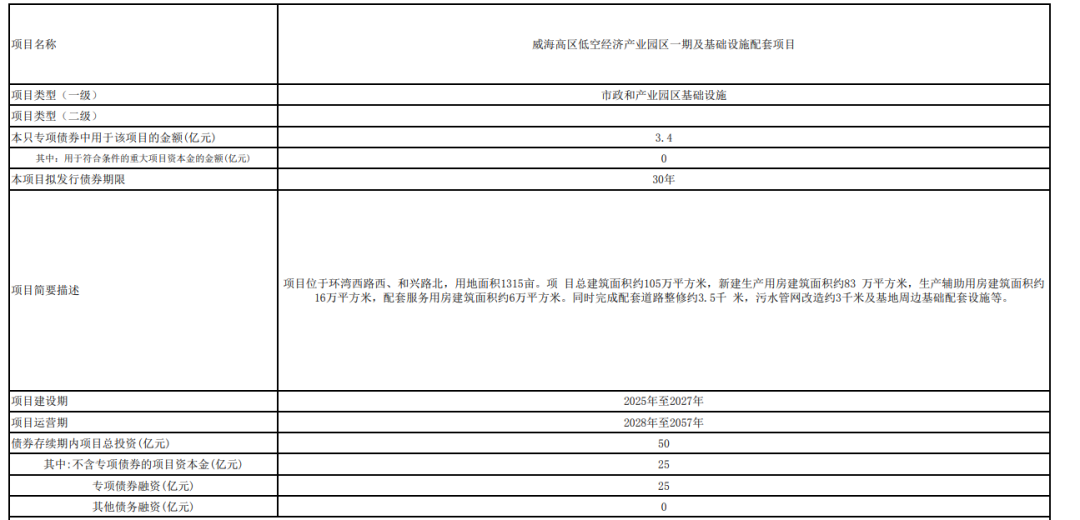 | 项目名称 | 威海高区低空经济产业园区一期及基础设施配套项目 |
|---|---|
| 项目类型（一级） | 市政和产业园区基础设施 |
| 项目类型（二级） | |
| 本只专项债券中用于该项目的金额(亿元) | 3.4 |
| 其中：用于符合条件的重大项目资本金的金额(亿元) | 0 |
| 本项目拟发行债券期限 | 30年 |
| 项目简要描述 | 项目位于环湾西路西、和兴路北，用地面积1315亩。项 目总建筑面积约105万平方米，新建生产用房建筑面积约83 万平方米，生产辅助用房建筑面积约16万平方米，配套服务用房建筑面积约6万平方米。同时完成配套道路整修约3.5千 米，污水管网改造约3千米及基地周边基础配套设施等。 |
| 项目建设期 | 2025年至2027年 |
| 项目运营期 | 2028年至2057年 |
| 债券存续期内项目总投资(亿元) | 50 |
| 其中：不含专项债券的项目资本金(亿元) | 25 |
| 专项债券融资(亿元) | 25 |
| 其他债务融资(亿元) | 0 |